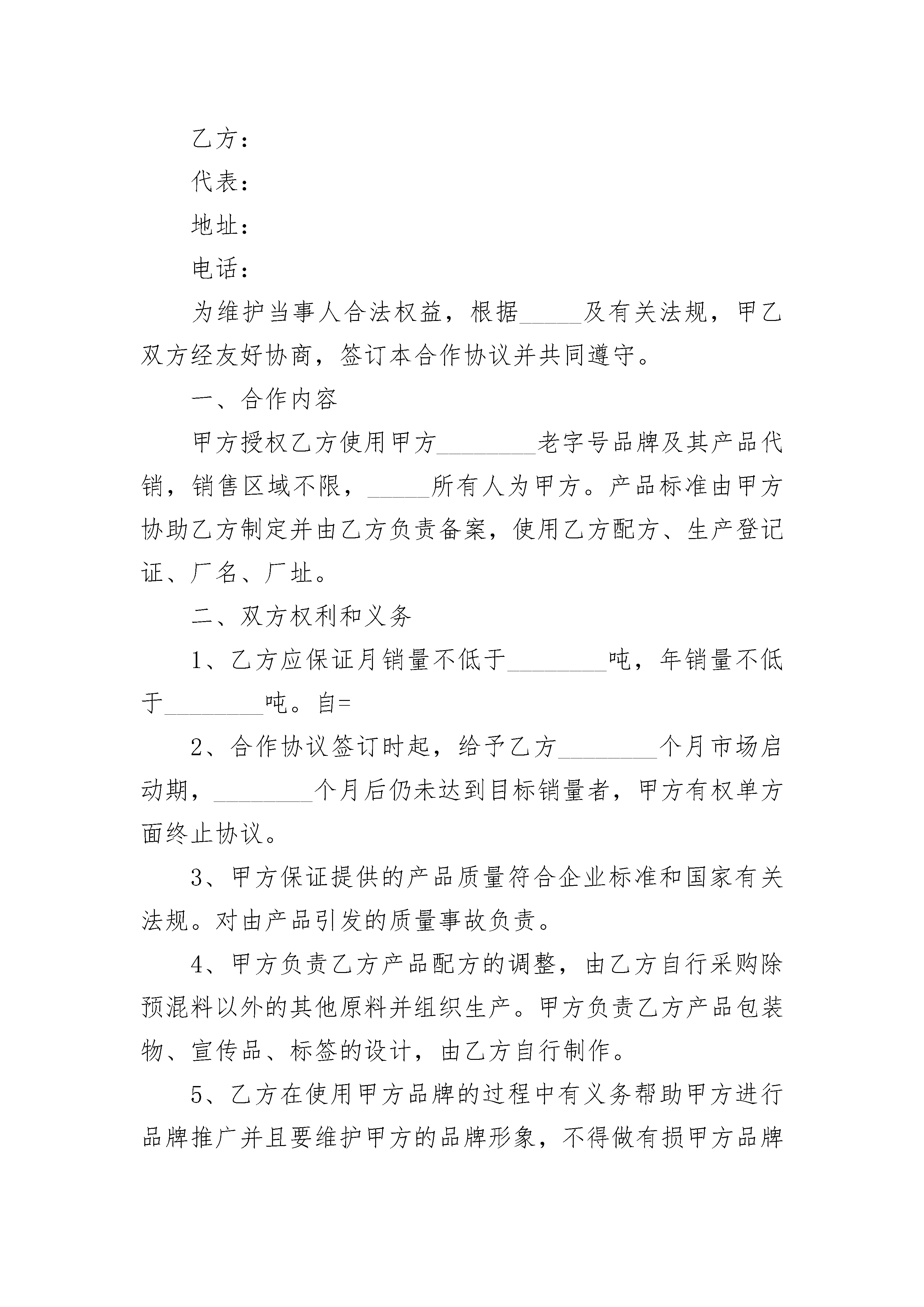 乙方：

代表：

地址：

电话：

为维护当事人合法权益，根据_____及有关法规，甲乙双方经友好协商，签订本合作协议并共同遵守。

一、合作内容

甲方授权乙方使用甲方________老字号品牌及其产品代销，销售区域不限，_____所有人为甲方。产品标准由甲方协助乙方制定并由乙方负责备案，使用乙方配方、生产登记证、厂名、厂址。

二、双方权利和义务

1、乙方应保证月销量不低于________吨，年销量不低于________吨。自=

2、合作协议签订时起，给予乙方________个月市场启动期，________个月后仍未达到目标销量者，甲方有权单方面终止协议。

3、甲方保证提供的产品质量符合企业标准和国家有关法规。对由产品引发的质量事故负责。

4、甲方负责乙方产品配方的调整，由乙方自行采购除预混料以外的其他原料并组织生产。甲方负责乙方产品包装物、宣传品、标签的设计，由乙方自行制作。

5、乙方在使用甲方品牌的过程中有义务帮助甲方进行品牌推广并且要维护甲方的品牌形象，不得做有损甲方品牌